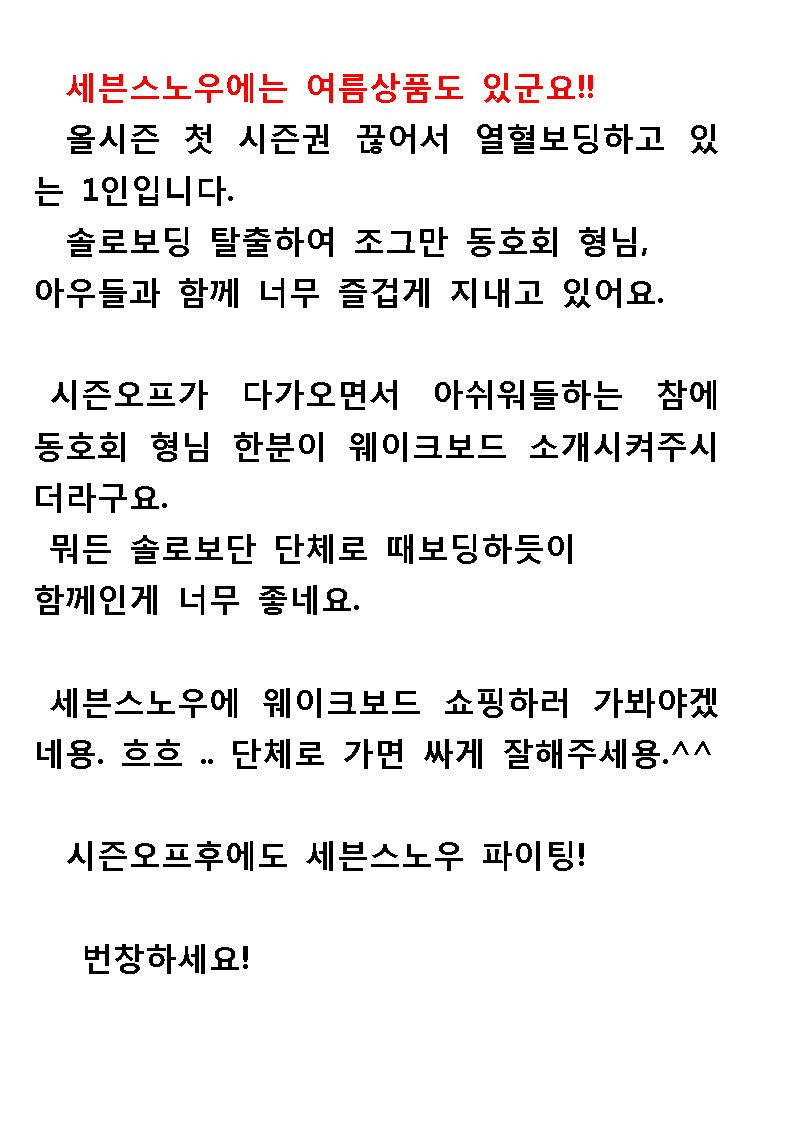 세븐스노우에는 여름상품도 있군요!!

올시즌 첫 시즌권 끊어서 열혈보딩하고 있는 1인입니다.

솔로보딩 탈출하여 조그만 동호회 형님, 아우들과 함께 너무 즐겁게 지내고 있어요.

시즌오프가 다가오면서 아쉬워들하는 참에 동호회 형님 한분이 웨이크보드 소개시켜주시더라구요.
뭐든 솔로보단 단체로 때보딩하듯이
함께인게 너무 좋네요.

세븐스노우에 웨이크보드 쇼핑하러 가봐야겠네용. 흐흐 .. 단체로 가면 싸게 잘해주세용.^^

시즌오프후에도 세븐스노우 파이팅!

번창하세요!